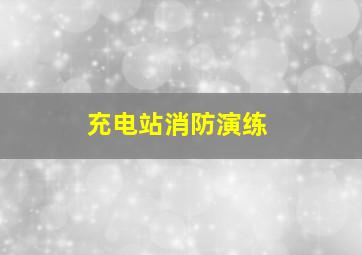 充电站消防演练